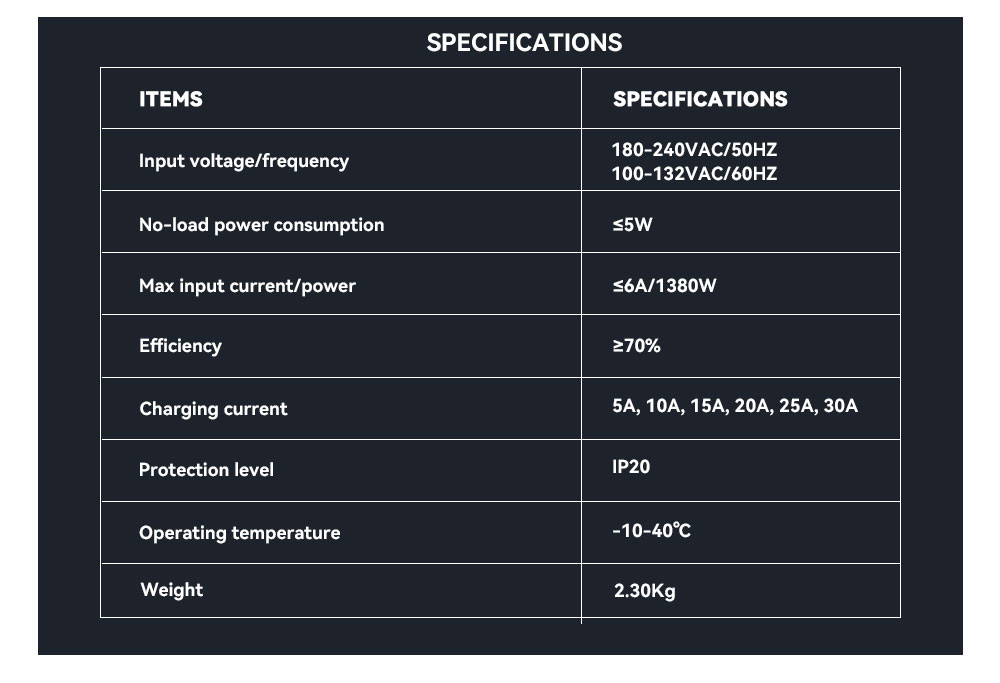 SPECIFICATIONS

| ITEMS | SPECIFICATIONS |
|---|---|
| Input voltage/frequency | 180-240VAC/50HZ 100-132VAC/60HZ |
| No-load power consumption | ≤5W |
| Max input current/power | ≤6A/1380W |
| Efficiency | ≥70% |
| Charging current | 5A, 10A, 15A, 20A, 25A, 30A |
| Protection level | IP20 |
| Operating temperature | -10-40℃ |
| Weight | 2.30Kg |